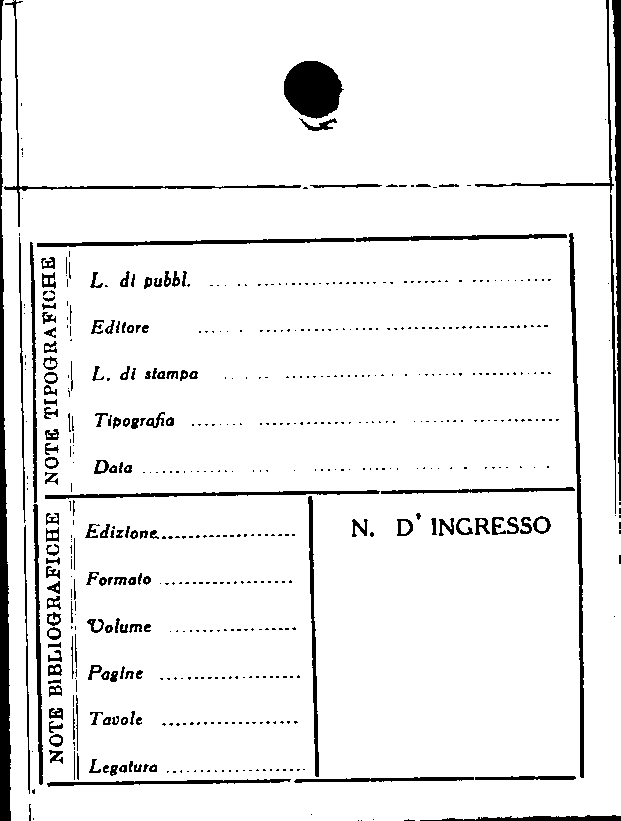 NOTE TIPOGRAFICHE

L. di pubbl. ____

Editore ____

L. di stampa ____

Tipografia ____

Data ____

NOTE BIBLIOGRAFICHE

Edizione ____

Formato ____

Volume ____

Pagine ____

Tavole ____

Legatura ____

N. D' INGRESSO